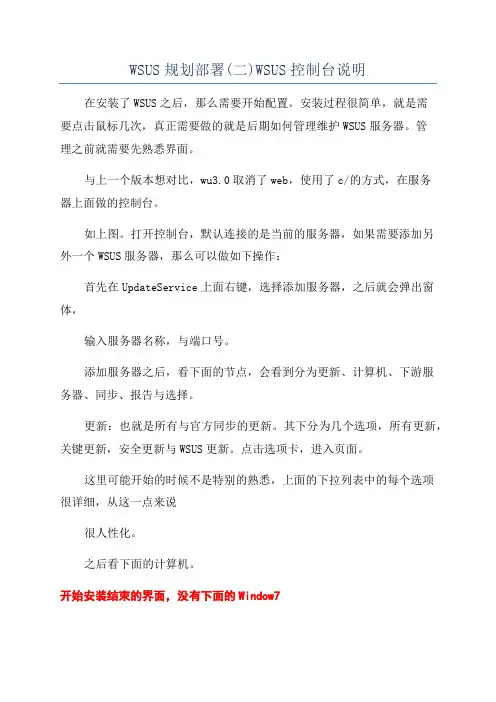 WSUS 规划部署(二)WSUS 控制台说明

在安装了 WSUS 之后，那么需要开始配置。安装过程很简单，就是需要点击鼠标几次，真正需要做的就是后期如何管理维护 WSUS 服务器。管理之前就需要先熟悉界面。

与上一个版本想对比，wu3.0 取消了 web，使用了 c/的方式，在服务器上面做的控制台。

如上图。打开控制台，默认连接的是当前的服务器，如果需要添加另外一个 WSUS 服务器，那么可以做如下操作：

首先在 UpdateService 上面右键，选择添加服务器，之后就会弹出窗体，

输入服务器名称，与端口号。

添加服务器之后，看下面的节点，会看到分为更新、计算机、下游服务器、同步、报告与选择。

更新：也就是所有与官方同步的更新。其下分为几个选项，所有更新，关键更新，安全更新与 WSUS 更新。点击选项卡，进入页面。

这里可能开始的时候不是特别的熟悉，上面的下拉列表中的每个选项很详细，从这一点来说

很人性化。

之后看下面的计算机。

开始安装结束的界面，没有下面的 Window7